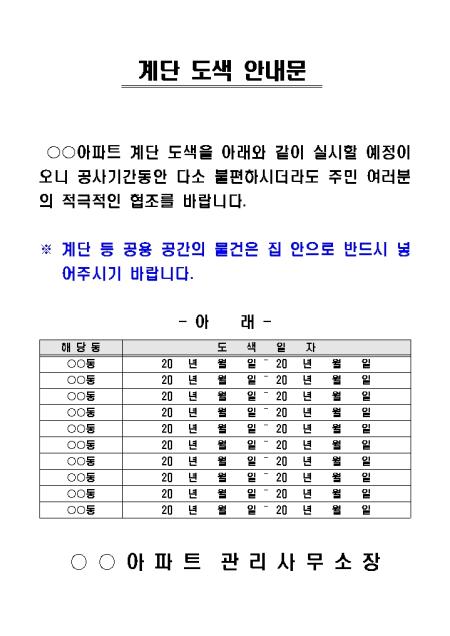 계단 도색 안내문

○○아파트 계단 도색을 아래와 같이 실시할 예정이오니 공사기간동안 다소 불편하시더라도 주민 여러분의 적극적인 협조를 바랍니다.

※ 계단 등 공용 공간의 물건은 집 안으로 반드시 넣어주시기 바랍니다.

- 아 래 -

| 해 당 동 | 도 색 일 자 |
|---|---|
| ○○동 | 20 년 월 일 ~ 20 년 월 일 |
| ○○동 | 20 년 월 일 ~ 20 년 월 일 |
| ○○동 | 20 년 월 일 ~ 20 년 월 일 |
| ○○동 | 20 년 월 일 ~ 20 년 월 일 |
| ○○동 | 20 년 월 일 ~ 20 년 월 일 |
| ○○동 | 20 년 월 일 ~ 20 년 월 일 |
| ○○동 | 20 년 월 일 ~ 20 년 월 일 |
| ○○동 | 20 년 월 일 ~ 20 년 월 일 |
| ○○동 | 20 년 월 일 ~ 20 년 월 일 |
| ○○동 | 20 년 월 일 ~ 20 년 월 일 |

○ ○ 아 파 트 관 리 사 무 소 장